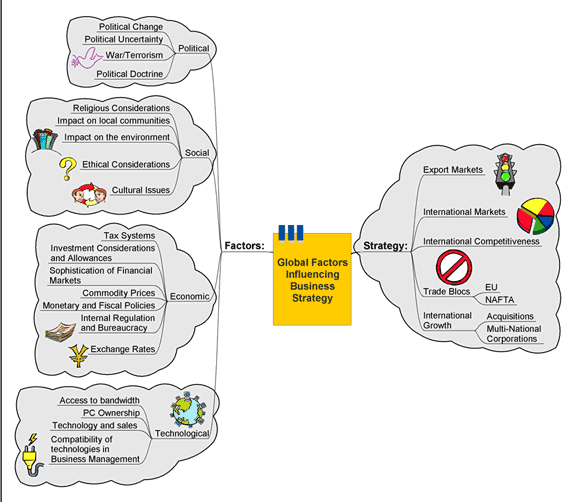 Global Factors Influencing Business Strategy

Factors:

Political
Political Change
Political Uncertainty
War/Terrorism
Political Doctrine

Social
Religious Considerations
Impact on local communities
Impact on the environment
Ethical Considerations
Cultural Issues

Economic
Tax Systems
Investment Considerations and Allowances
Sophistication of Financial Markets
Commodity Prices
Monetary and Fiscal Policies
Internal Regulation and Bureaucracy
Exchange Rates

Technological
Access to bandwidth
PC Ownership
Technology and sales
Compatibility of technologies in Business Management

Strategy:
Export Markets
International Markets
International Competitiveness
Trade Blocs
EU
NAFTA
International Growth
Acquisitions
Multi-National Corporations